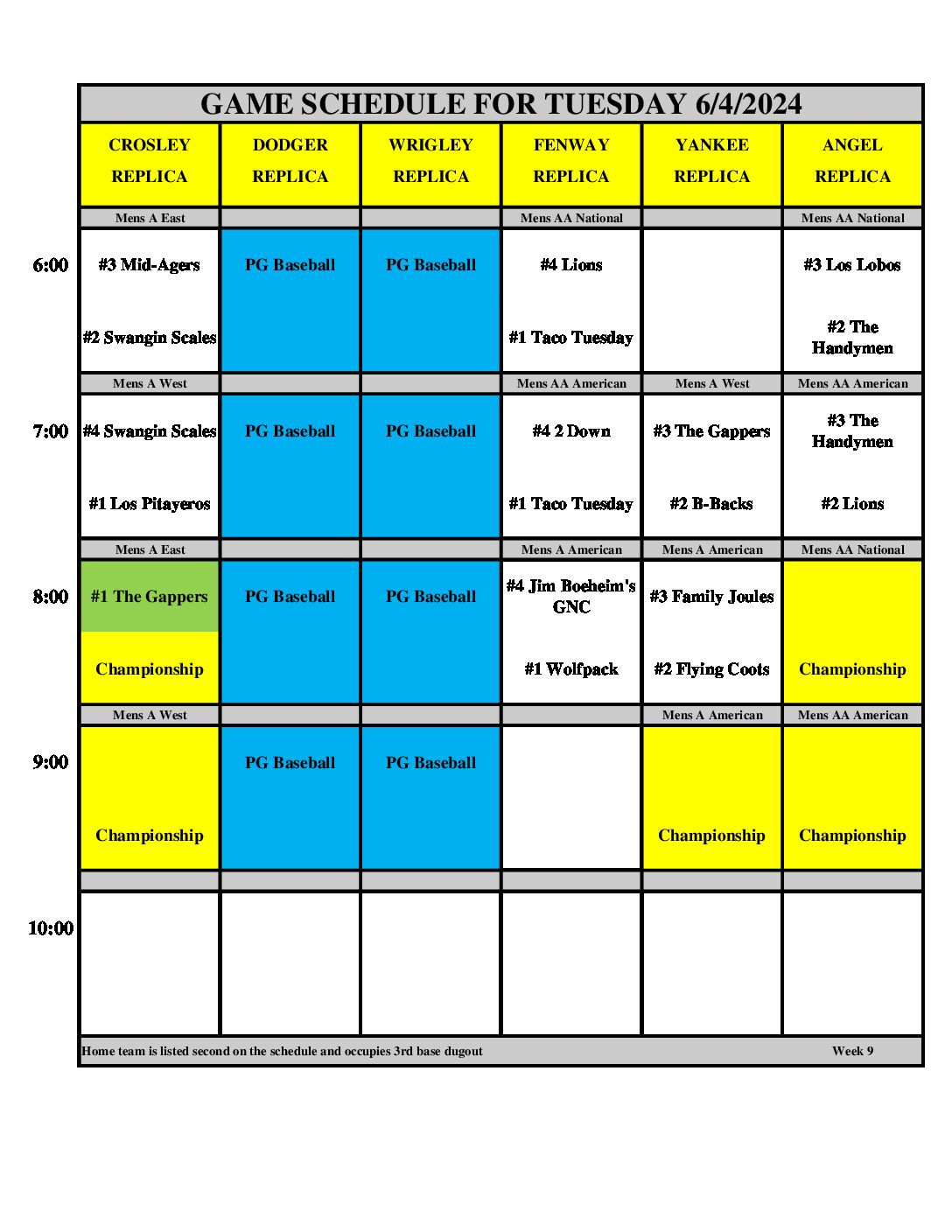 GAME SCHEDULE FOR TUESDAY 6/4/2024

| | CROSLEY REPLICA | DODGER REPLICA | WRIGLEY REPLICA | FENWAY REPLICA | YANKEE REPLICA | ANGEL REPLICA |
|---|---|---|---|---|---|---|
| | Mens A East | | | Mens AA National | | Mens AA National |
| 6:00 | #3 Mid-Agers #2 Swangin Scales | PG Baseball | PG Baseball | #4 Lions #1 Taco Tuesday | | #3 Los Lobos #2 The Handymen |
| | Mens A West | | | Mens AA American | Mens A West | Mens AA American |
| 7:00 | #4 Swangin Scales #1 Los Pitayeros | PG Baseball | PG Baseball | #4 2 Down #1 Taco Tuesday | #3 The Gappers #2 B-Backs | #3 The Handymen #2 Lions |
| | Mens A East | | | Mens A American | Mens A American | Mens AA National |
| 8:00 | #1 The Gappers Championship | PG Baseball | PG Baseball | #4 Jim Boeheim's GNC #1 Wolfpack | #3 Family Joules #2 Flying Coots | Championship |
| | Mens A West | | | | Mens A American | Mens AA American |
| 9:00 | Championship | PG Baseball | PG Baseball | | Championship | Championship |
| | | | | | | |
| 10:00 | | | | | | |

Home team is listed second on the schedule and occupies 3rd base dugout Week 9